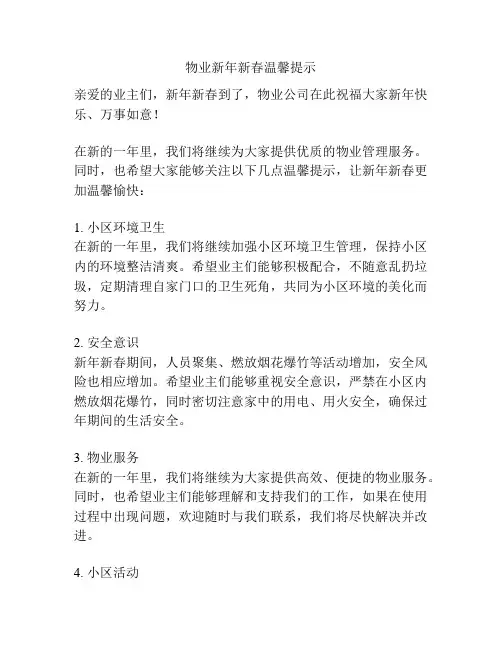 物业新年新春温馨提示

亲爱的业主们，新年新春到了，物业公司在此祝福大家新年快乐、万事如意！

在新的一年里，我们将继续为大家提供优质的物业管理服务。同时，也希望大家能够关注以下几点温馨提示，让新年新春更加温馨愉快：

1. 小区环境卫生
在新的一年里，我们将继续加强小区环境卫生管理，保持小区内的环境整洁清爽。希望业主们能够积极配合，不随意乱扔垃圾，定期清理自家门口的卫生死角，共同为小区环境的美化而努力。

2. 安全意识
新年新春期间，人员聚集、燃放烟花爆竹等活动增加，安全风险也相应增加。希望业主们能够重视安全意识，严禁在小区内燃放烟花爆竹，同时密切注意家中的用电、用火安全，确保过年期间的生活安全。

3. 物业服务
在新的一年里，我们将继续为大家提供高效、便捷的物业服务。同时，也希望业主们能够理解和支持我们的工作，如果在使用过程中出现问题，欢迎随时与我们联系，我们将尽快解决并改进。

4. 小区活动